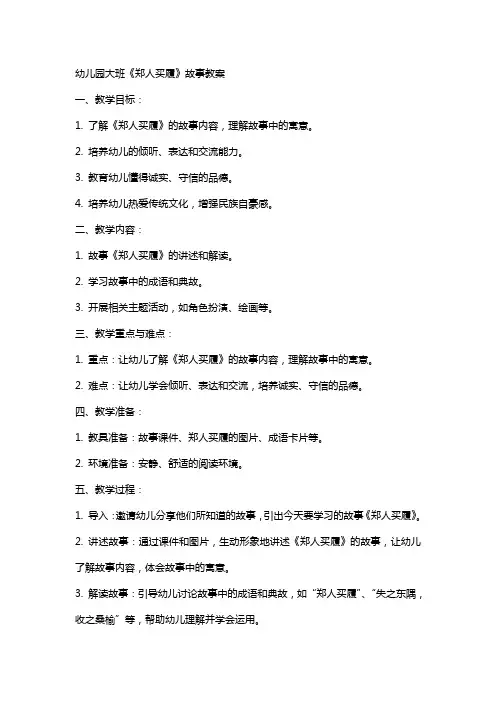 幼儿园大班《郑人买履》故事教案

一、教学目标：

1. 了解《郑人买履》的故事内容，理解故事中的寓意。

2. 培养幼儿的倾听、表达和交流能力。

3. 教育幼儿懂得诚实、守信的品德。

4. 培养幼儿热爱传统文化，增强民族自豪感。

二、教学内容：

1. 故事《郑人买履》的讲述和解读。

2. 学习故事中的成语和典故。

3. 开展相关主题活动，如角色扮演、绘画等。

三、教学重点与难点：

1. 重点：让幼儿了解《郑人买履》的故事内容，理解故事中的寓意。

2. 难点：让幼儿学会倾听、表达和交流，培养诚实、守信的品德。

四、教学准备：

1. 教具准备：故事课件、郑人买履的图片、成语卡片等。

2. 环境准备：安静、舒适的阅读环境。

五、教学过程：

1. 导入：邀请幼儿分享他们所知道的故事，引出今天要学习的故事《郑人买履》。

2. 讲述故事：通过课件和图片，生动形象地讲述《郑人买履》的故事，让幼儿了解故事内容，体会故事中的寓意。

3. 解读故事：引导幼儿讨论故事中的成语和典故，如“郑人买履”、“失之东隅，收之桑榆”等，帮助幼儿理解并学会运用。